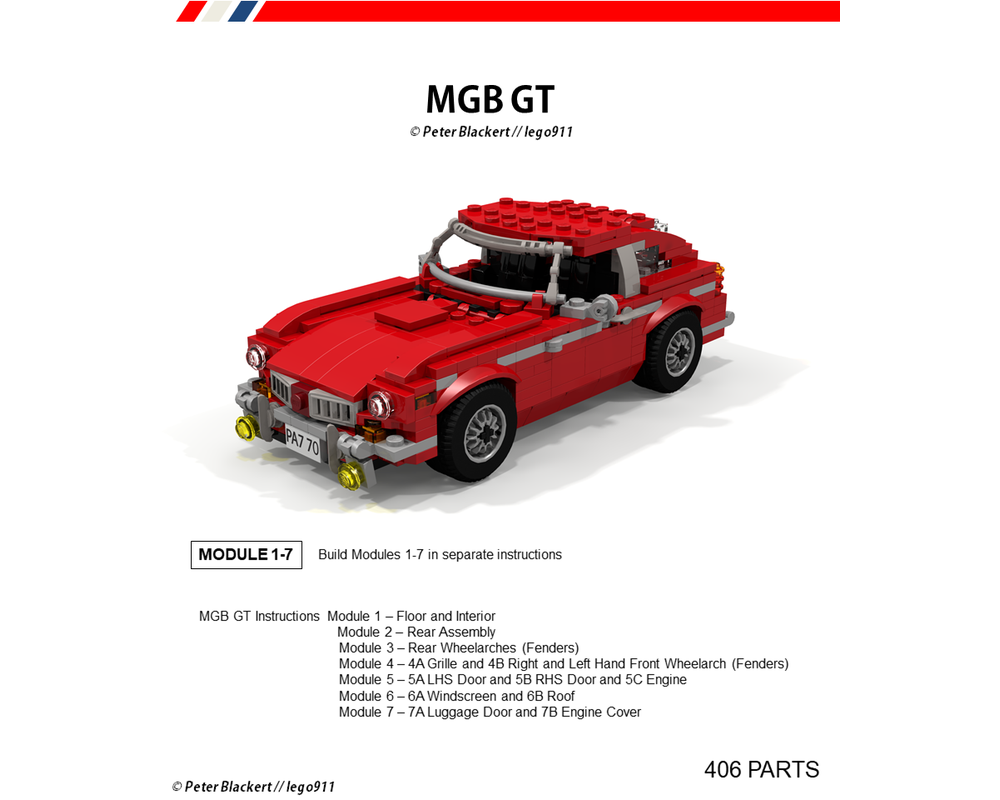 MGB GT
© Peter Blackert // lego911

PA7 70

MODULE 1-7 Build Modules 1-7 in separate instructions

MGB GT Instructions Module 1 – Floor and Interior
Module 2 – Rear Assembly
Module 3 – Rear Wheelarches (Fenders)
Module 4 – 4A Grille and 4B Right and Left Hand Front Wheelarch (Fenders)
Module 5 – 5A LHS Door and 5B RHS Door and 5C Engine
Module 6 – 6A Windscreen and 6B Roof
Module 7 – 7A Luggage Door and 7B Engine Cover

406 PARTS

© Peter Blackert // lego911